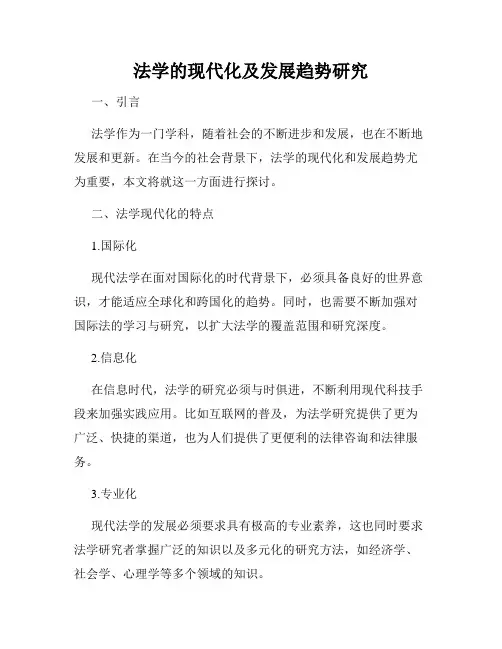 法学的现代化及发展趋势研究

一、引言

法学作为一门学科，随着社会的不断进步和发展，也在不断地发展和更新。在当今的社会背景下，法学的现代化和发展趋势尤为重要，本文将就这一方面进行探讨。

二、法学现代化的特点

1.国际化

现代法学在面对国际化的时代背景下，必须具备良好的世界意识，才能适应全球化和跨国化的趋势。同时，也需要不断加强对国际法的学习与研究，以扩大法学的覆盖范围和研究深度。

2.信息化

在信息时代，法学的研究必须与时俱进，不断利用现代科技手段来加强实践应用。比如互联网的普及，为法学研究提供了更为广泛、快捷的渠道，也为人们提供了更便利的法律咨询和法律服务。

3.专业化

现代法学的发展必须要求具有极高的专业素养，这也同时要求法学研究者掌握广泛的知识以及多元化的研究方法，如经济学、社会学、心理学等多个领域的知识。